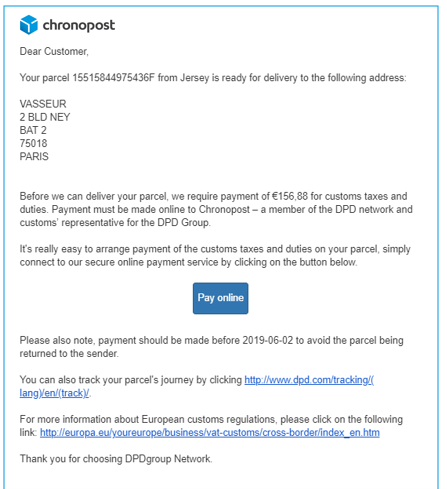 chronopost

Dear Customer,

Your parcel 15515844975436F from Jersey is ready for delivery to the following address:

VASSEUR
2 BLD NEY
BAT 2
75018
PARIS

Before we can deliver your parcel, we require payment of €156,88 for customs taxes and duties. Payment must be made online to Chronopost – a member of the DPD network and customs' representative for the DPD Group.

It's really easy to arrange payment of the customs taxes and duties on your parcel, simply connect to our secure online payment service by clicking on the button below.

Pay online

Please also note, payment should be made before 2019-06-02 to avoid the parcel being returned to the sender.

You can also track your parcel's journey by clicking http://www.dpd.com/tracking/(lang)/en/(track)/.

For more information about European customs regulations, please click on the following link: http://europa.eu/youreurope/business/vat-customs/cross-border/index_en.htm

Thank you for choosing DPDgroup Network.